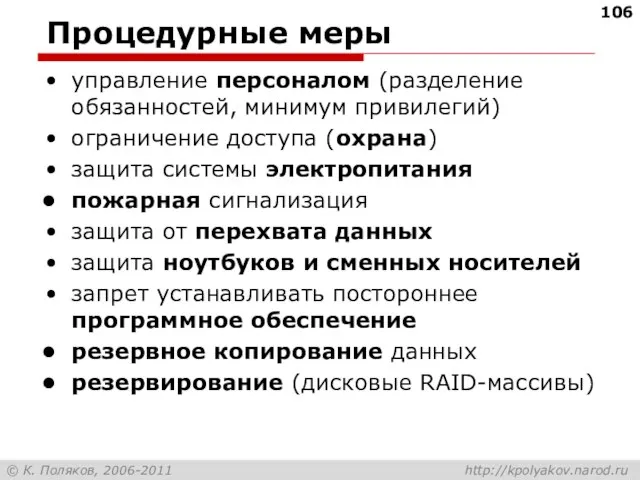 106

Процедурные меры

• управление персоналом (разделение обязанностей, минимум привилегий)
• ограничение доступа (охрана)
• защита системы электропитания
• пожарная сигнализация
• защита от перехвата данных
• защита ноутбуков и сменных носителей
• запрет устанавливать постороннее программное обеспечение
• резервное копирование данных
• резервирование (дисковые RAID-массивы)

© К. Поляков, 2006-2011    http://kpolyakov.narod.ru